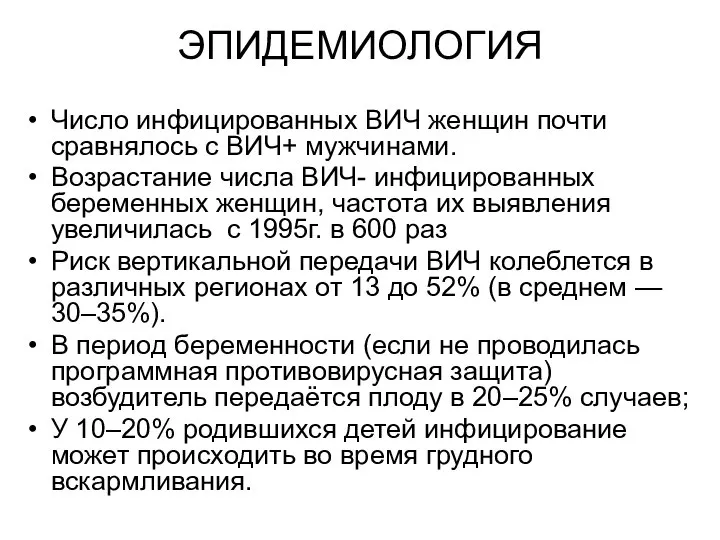 ЭПИДЕМИОЛОГИЯ

• Число инфицированных ВИЧ женщин почти сравнялось с ВИЧ+ мужчинами.
• Возрастание числа ВИЧ- инфицированных беременных женщин, частота их выявления увеличилась  с 1995г. в 600 раз
• Риск вертикальной передачи ВИЧ колеблется в различных регионах от 13 до 52% (в среднем — 30–35%).
• В период беременности (если не проводилась программная противовирусная защита) возбудитель передаётся плоду в 20–25% случаев;
• У 10–20% родившихся детей инфицирование может происходить во время грудного вскармливания.